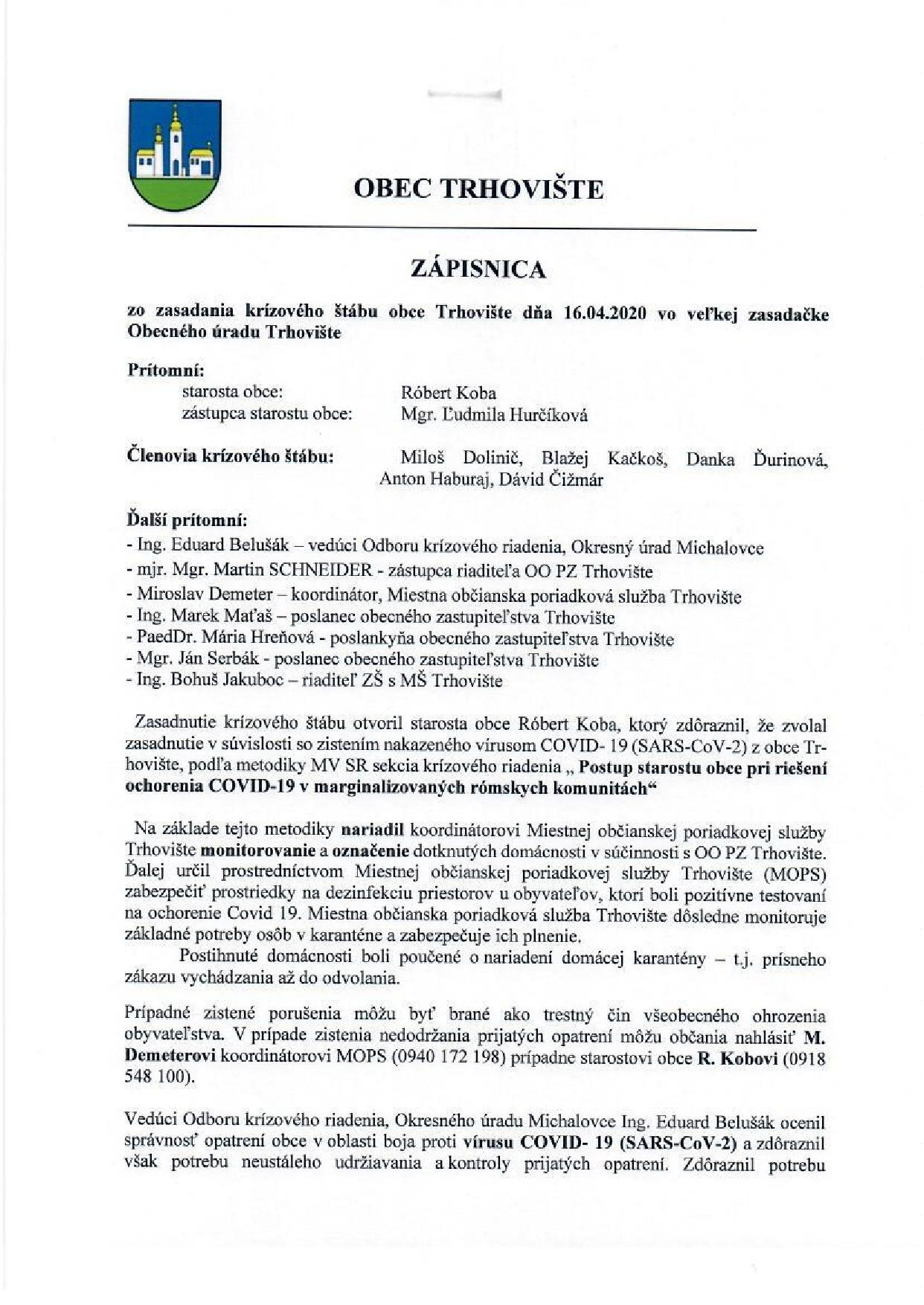 OBEC TRHOVIŠTE

ZÁPISNICA

zo zasadania krízového štábu obce Trhovište dňa 16.04.2020 vo veľkej zasadačke Obecného úradu Trhovište

Prítomní:
starosta obce: Róbert Koba
zástupca starostu obce: Mgr. Ľudmila Hurčíková

Členovia krízového štábu: Miloš Dolinič, Blažej Kačkoš, Danka Ďurinová, Anton Haburaj, Dávid Čižmár

Ďalší prítomní:
- Ing. Eduard Belušák – vedúci Odboru krízového riadenia, Okresný úrad Michalovce
- mjr. Mgr. Martin SCHNEIDER - zástupca riaditeľa OO PZ Trhovište
- Miroslav Demeter – koordinátor, Miestna občianska poriadková služba Trhovište
- Ing. Marek Maťaš – poslanec obecného zastupiteľstva Trhovište
- PaedDr. Mária Hreňová - poslankyňa obecného zastupiteľstva Trhovište
- Mgr. Ján Serbák - poslanec obecného zastupiteľstva Trhovište
- Ing. Bohuš Jakuboc – riaditeľ ZŠ s MŠ Trhovište

Zasadnutie krízového štábu otvoril starosta obce Róbert Koba, ktorý zdôraznil, že zvolal zasadnutie v súvislosti so zistením nakazeného vírusom COVID- 19 (SARS-CoV-2) z obce Trhovište, podľa metodiky MV SR sekcia krízového riadenia „ Postup starostu obce pri riešení ochorenia COVID-19 v marginalizovaných rómskych komunitách“

Na základe tejto metodiky nariadil koordinátorovi Miestnej občianskej poriadkovej služby Trhovište monitorovanie a označenie dotknutých domácnosti v súčinnosti s OO PZ Trhovište. Ďalej určil prostredníctvom Miestnej občianskej poriadkovej služby Trhovište (MOPS) zabezpečiť prostriedky na dezinfekciu priestorov u obyvateľov, ktorí boli pozitívne testovaní na ochorenie Covid 19. Miestna občianska poriadková služba Trhovište dôsledne monitoruje základné potreby osôb v karanténe a zabezpečuje ich plnenie.

Postihnuté domácnosti boli poučené o nariadení domácej karantény – t.j. prísneho zákazu vychádzania až do odvolania.

Prípadné zistené porušenia môžu byť brané ako trestný čin všeobecného ohrozenia obyvateľstva. V prípade zistenia nedodržania prijatých opatrení môžu občania nahlásiť M. Demeterovi koordinátorovi MOPS (0940 172 198) prípadne starostovi obce R. Kobovi (0918 548 100).

Vedúci Odboru krízového riadenia, Okresného úradu Michalovce Ing. Eduard Belušák ocenil správnosť opatrení obce v oblasti boja proti vírusu COVID- 19 (SARS-CoV-2) a zdôraznil však potrebu neustáleho udržiavania a kontroly prijatých opatrení. Zdôraznil potrebu